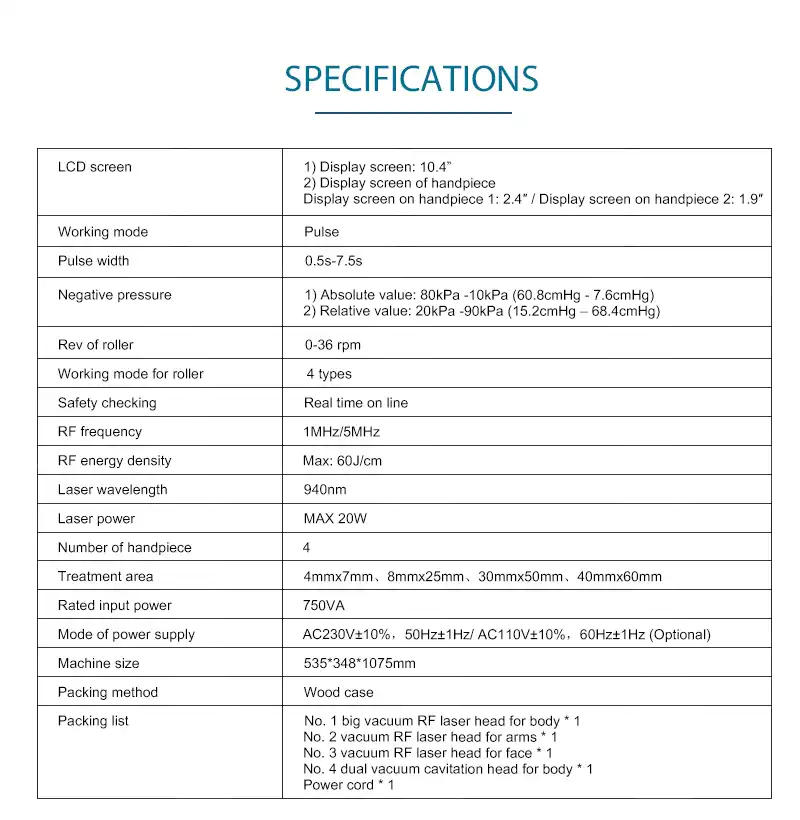 SPECIFICATIONS

| | |
|---|---|
| LCD screen | 1) Display screen: 10.4" 2) Display screen of handpiece Display screen on handpiece 1: 2.4" / Display screen on handpiece 2: 1.9" |
| Working mode | Pulse |
| Pulse width | 0.5s-7.5s |
| Negative pressure | 1) Absolute value: 80kPa -10kPa (60.8cmHg - 7.6cmHg) 2) Relative value: 20kPa -90kPa (15.2cmHg – 68.4cmHg) |
| Rev of roller | 0-36 rpm |
| Working mode for roller | 4 types |
| Safety checking | Real time on line |
| RF frequency | 1MHz/5MHz |
| RF energy density | Max: 60J/cm |
| Laser wavelength | 940nm |
| Laser power | MAX 20W |
| Number of handpiece | 4 |
| Treatment area | 4mmx7mm、8mmx25mm、30mmx50mm、40mmx60mm |
| Rated input power | 750VA |
| Mode of power supply | AC230V±10%，50Hz±1Hz/ AC110V±10%，60Hz±1Hz (Optional) |
| Machine size | 535*348*1075mm |
| Packing method | Wood case |
| Packing list | No. 1 big vacuum RF laser head for body * 1 No. 2 vacuum RF laser head for arms * 1 No. 3 vacuum RF laser head for face * 1 No. 4 dual vacuum cavitation head for body * 1 Power cord * 1 |